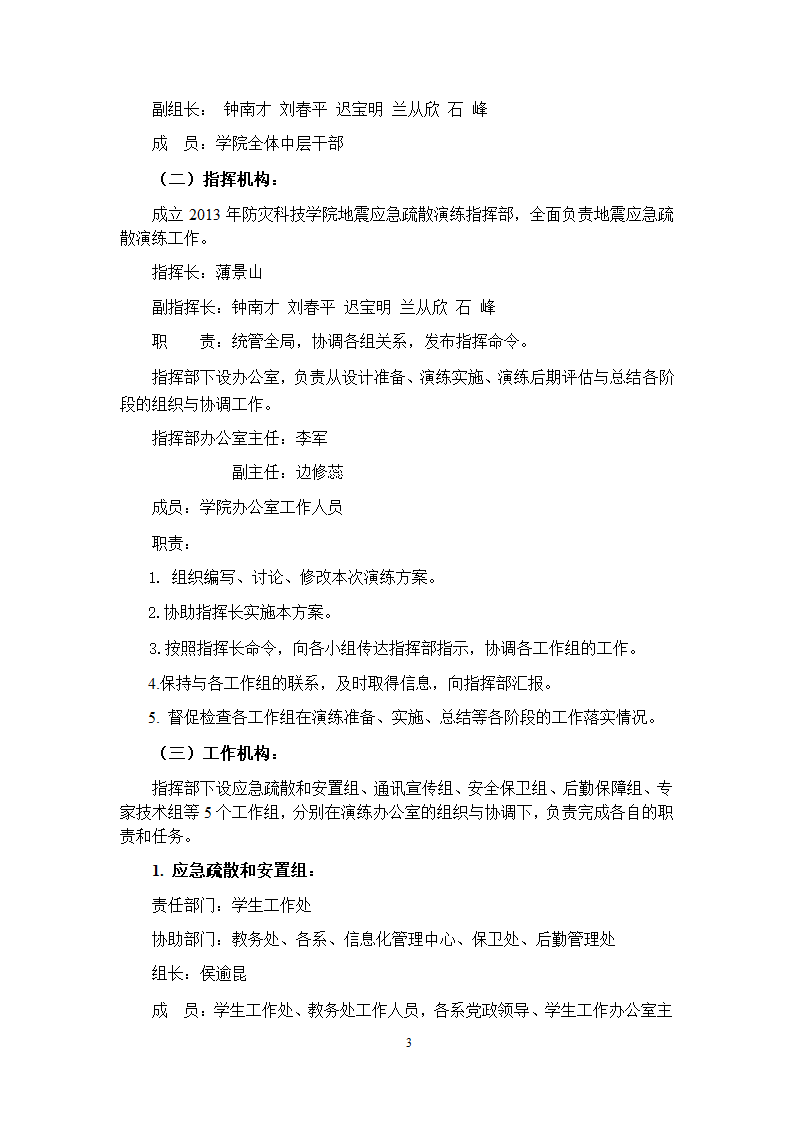 副组长： 钟南才 刘春平 迟宝明 兰从欣 石 峰

成 员：学院全体中层干部

（二）指挥机构：

成立 2013 年防灾科技学院地震应急疏散演练指挥部，全面负责地震应急疏散演练工作。

指挥长：薄景山

副指挥长：钟南才 刘春平 迟宝明 兰从欣 石 峰

职 责：统管全局，协调各组关系，发布指挥命令。

指挥部下设办公室，负责从设计准备、演练实施、演练后期评估与总结各阶段的组织与协调工作。

指挥部办公室主任：李军

副主任：边修蕊

成员：学院办公室工作人员

职责：

1. 组织编写、讨论、修改本次演练方案。

2.协助指挥长实施本方案。

3.按照指挥长命令，向各小组传达指挥部指示，协调各工作组的工作。

4.保持与各工作组的联系，及时取得信息，向指挥部汇报。

5. 督促检查各工作组在演练准备、实施、总结等各阶段的工作落实情况。

（三）工作机构：

指挥部下设应急疏散和安置组、通讯宣传组、安全保卫组、后勤保障组、专家技术组等 5 个工作组，分别在演练办公室的组织与协调下，负责完成各自的职责和任务。

1. 应急疏散和安置组：

责任部门：学生工作处

协助部门：教务处、各系、信息化管理中心、保卫处、后勤管理处

组长：侯逾昆

成 员：学生工作处、教务处工作人员，各系党政领导、学生工作办公室主

3